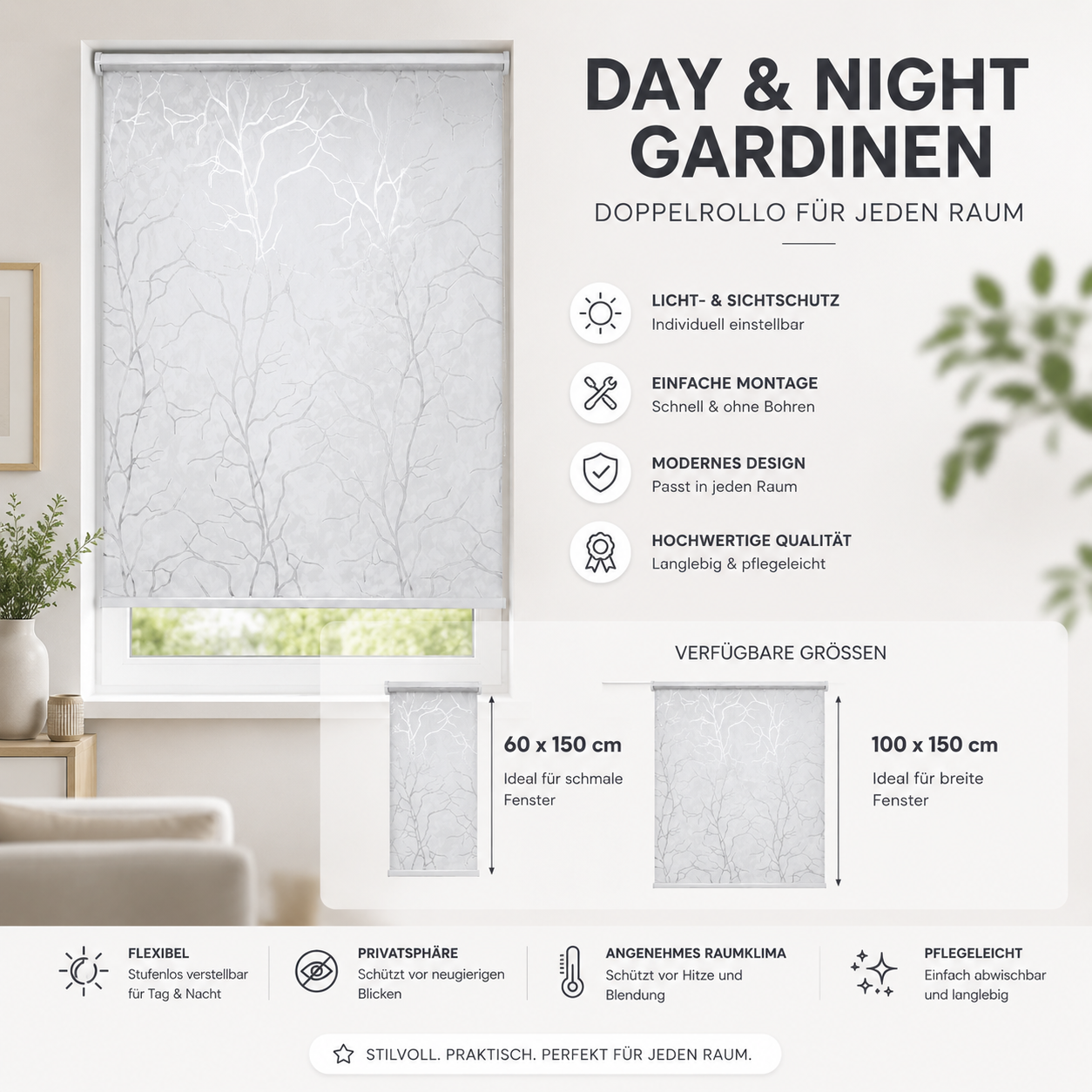 DAY & NIGHT GARDINEN

DOPPELROLLO FÜR JEDEN RAUM

LICHT- & SICHTSCHUTZ
Individuell einstellbar

EINFACHE MONTAGE
Schnell & ohne Bohren

MODERNES DESIGN
Passt in jeden Raum

HOCHWERTIGE QUALITÄT
Langlebig & pflegeleicht

VERFÜGBARE GRÖSSEN

60 x 150 cm
Ideal für schmale Fenster

100 x 150 cm
Ideal für breite Fenster

FLEXIBEL
Stufenlos verstellbar für Tag & Nacht

PRIVATSPHÄRE
Schützt vor neugierigen Blicken

ANGENEHMES RAUMKLIMA
Schützt vor Hitze und Blendung

PFLEGELEICHT
Einfach abwischbar und langlebig

STILVOLL. PRAKTISCH. PERFEKT FÜR JEDEN RAUM.